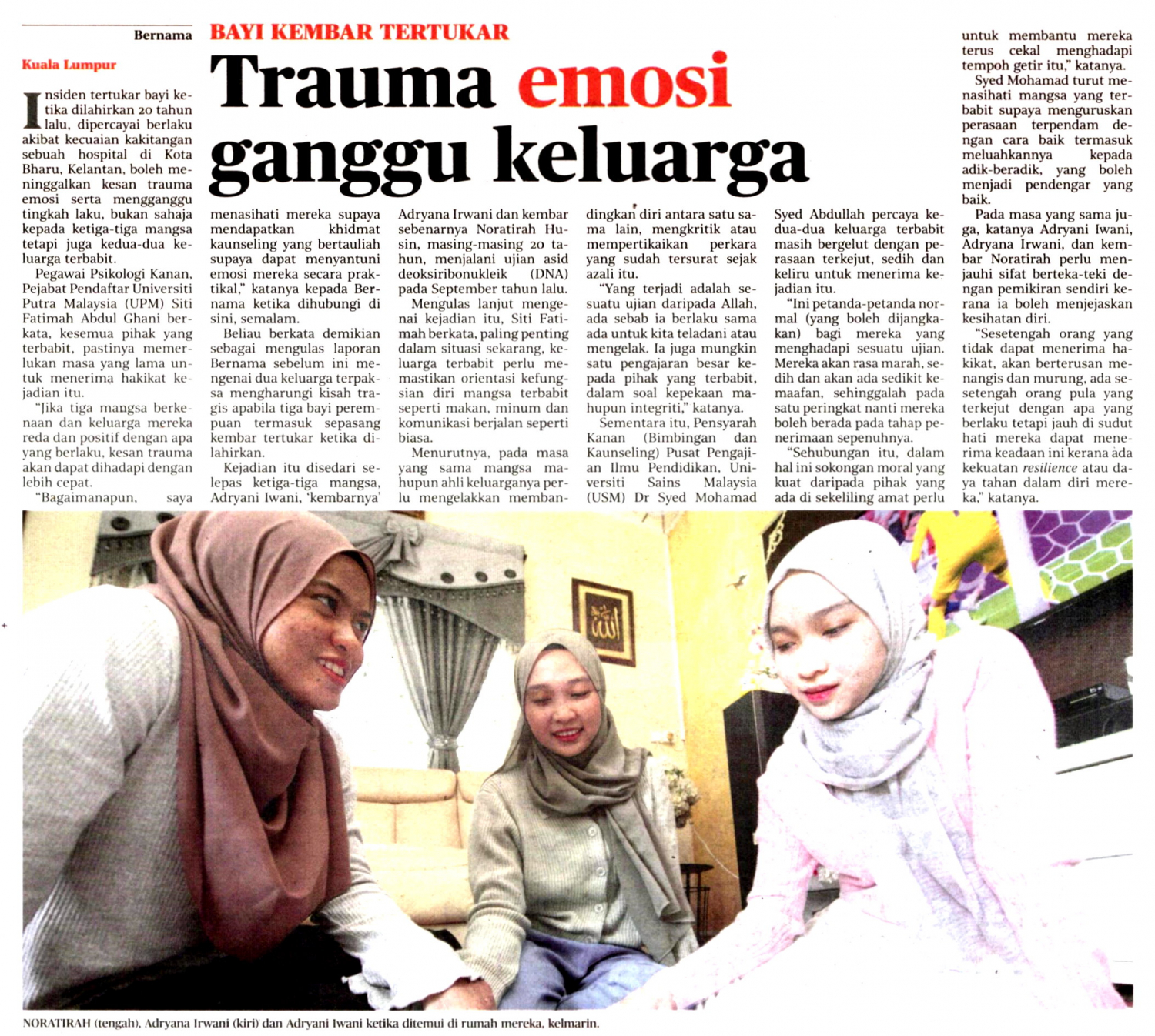 Bernama

Kuala Lumpur

BAYI KEMBAR TERTUKAR

Trauma emosi ganggu keluarga

Insiden tertukar bayi ketika dilahirkan 20 tahun lalu, dipercayai berlaku akibat kecuaian kakitangan sebuah hospital di Kota Bharu, Kelantan, boleh meninggalkan kesan trauma emosi serta mengganggu tingkah laku, bukan sahaja kepada ketiga-tiga mangsa tetapi juga kedua-dua keluarga terbabit.

Pegawai Psikologi Kanan, Pejabat Pendaftar Universiti Putra Malaysia (UPM) Siti Fatimah Abdul Ghani berkata, kesemua pihak yang terbabit, pastinya memerlukan masa yang lama untuk menerima hakikat kejadian itu.

"Jika tiga mangsa berkenaan dan keluarga mereka reda dan positif dengan apa yang berlaku, kesan trauma akan dapat dihadapi dengan lebih cepat.

"Bagaimanapun, saya menasihati mereka supaya mendapatkan khidmat kaunseling yang bertauliah supaya dapat menyantuni emosi mereka secara praktikal," katanya kepada Bernama ketika dihubungi di sini, semalam.

Beliau berkata demikian sebagai mengulas laporan Bernama sebelum ini mengenai dua keluarga terpaksa mengharungi kisah tragis apabila tiga bayi perempuan termasuk sepasang kembar tertukar ketika dilahirkan.

Kejadian itu disedari selepas ketiga-tiga mangsa, Adryani Iwani, 'kembarnya' Adryana Irwani dan kembar sebenarnya Noratirah Husin, masing-masing 20 tahun, menjalani ujian asid deoksiribonukleik (DNA) pada September tahun lalu.

Mengulas lanjut mengenai kejadian itu, Siti Fatimah berkata, paling penting dalam situasi sekarang, keluarga terbabit perlu memastikan orientasi kefungsian diri mangsa terbabit seperti makan, minum dan komunikasi berjalan seperti biasa.

Menurutnya, pada masa yang sama mangsa mahupun ahli keluarganya perlu mengelakkan membandingkan diri antara satu sama lain, mengkritik atau mempertikaikan perkara yang sudah tersurat sejak azali itu.

"Yang terjadi adalah sesuatu ujian daripada Allah, ada sebab ia berlaku sama ada untuk kita teladani atau mengelak. Ia juga mungkin satu pengajaran besar kepada pihak yang terbabit, dalam soal kepekaan mahupun integriti," katanya.

Sementara itu, Pensyarah Kanan (Bimbingan dan Kaunseling) Pusat Pengajian Ilmu Pendidikan, Universiti Sains Malaysia (USM) Dr Syed Mohamad Syed Abdullah percaya kedua-dua keluarga terbabit masih bergelut dengan perasaan terkejut, sedih dan keliru untuk menerima kejadian itu.

"Ini petanda-petanda normal (yang boleh dijangkakan) bagi mereka yang menghadapi sesuatu ujian. Mereka akan rasa marah, sedih dan akan ada sedikit kemaafan, sehinggalah pada satu peringkat nanti mereka boleh berada pada tahap penerimaan sepenuhnya.

"Sehubungan itu, dalam hal ini sokongan moral yang kuat daripada pihak yang ada di sekeliling amat perlu untuk membantu mereka terus cekal menghadapi tempoh getir itu," katanya.

Syed Mohamad turut menasihati mangsa yang terbabit supaya menguruskan perasaan terpendam dengan cara baik termasuk meluahkannya kepada adik-beradik, yang boleh menjadi pendengar yang baik.

Pada masa yang sama juga, katanya Adryani Iwani, Adryana Irwani, dan kembar Noratirah perlu menjauhi sifat berteka-teki dengan pemikiran sendiri kerana ia boleh menjejaskan kesihatan diri.

"Sesetengah orang yang tidak dapat menerima hakikat, akan berterusan menangis dan murung, ada sesetengah orang pula yang terkejut dengan apa yang berlaku tetapi jauh di sudut hati mereka dapat menerima keadaan ini kerana ada kekuatan resilience atau daya tahan dalam diri mereka," katanya.

NORATIRAH (tengah), Adryana Irwani (kiri) dan Adryani Iwani ketika ditemui di rumah mereka, kelmarin.